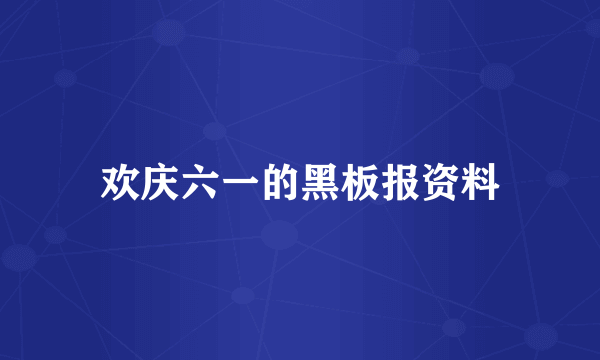 欢庆六一的黑板报资料